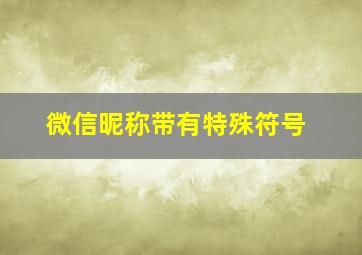 微信昵称带有特殊符号